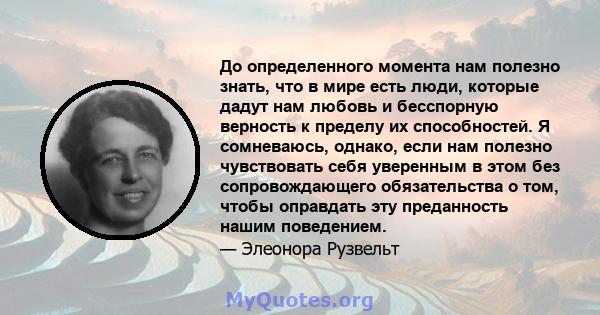 До определенного момента нам полезно знать, что в мире есть люди, которые дадут нам любовь и бесспорную верность к пределу их способностей. Я сомневаюсь, однако, если нам полезно чувствовать себя уверенным в этом без сопровождающего обязательства о том, чтобы оправдать эту преданность нашим поведением.
— Элеонора Рузвельт

MyQuotes.org